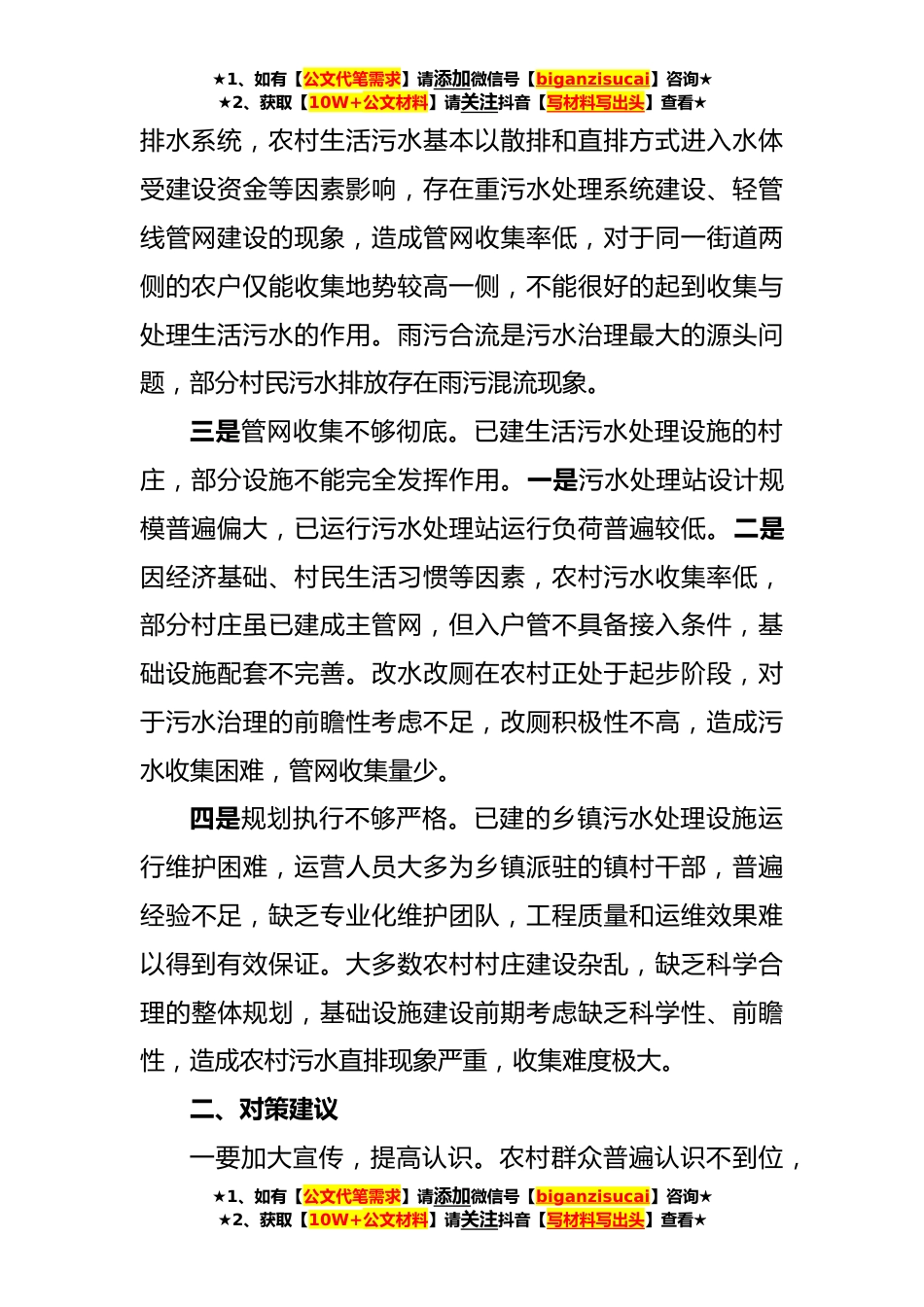 ★1、如有【公文代笔需求】请添加微信号【biganzisucai】咨询★
★2、获取【10W+公文材料】请关注抖音【写材料写出头】查看★

排水系统，农村生活污水基本以散排和直排方式进入水体受建设资金等因素影响，存在重污水处理系统建设、轻管线管网建设的现象，造成管网收集率低，对于同一街道两侧的农户仅能收集地势较高一侧，不能很好的起到收集与处理生活污水的作用。雨污合流是污水治理最大的源头问题，部分村民污水排放存在雨污混流现象。

三是管网收集不够彻底。已建生活污水处理设施的村庄，部分设施不能完全发挥作用。一是污水处理站设计规模普遍偏大，已运行污水处理站运行负荷普遍较低。二是因经济基础、村民生活习惯等因素，农村污水收集率低，部分村庄虽已建成主管网，但入户管不具备接入条件，基础设施配套不完善。改水改厕在农村正处于起步阶段，对于污水治理的前瞻性考虑不足，改厕积极性不高，造成污水收集困难，管网收集量少。

四是规划执行不够严格。已建的乡镇污水处理设施运行维护困难，运营人员大多为乡镇派驻的镇村干部，普遍经验不足，缺乏专业化维护团队，工程质量和运维效果难以得到有效保证。大多数农村村庄建设杂乱，缺乏科学合理的整体规划，基础设施建设前期考虑缺乏科学性、前瞻性，造成农村污水直排现象严重，收集难度极大。

二、对策建议

一要加大宣传，提高认识。农村群众普遍认识不到位，

★1、如有【公文代笔需求】请添加微信号【biganzisucai】咨询★
★2、获取【10W+公文材料】请关注抖音【写材料写出头】查看★